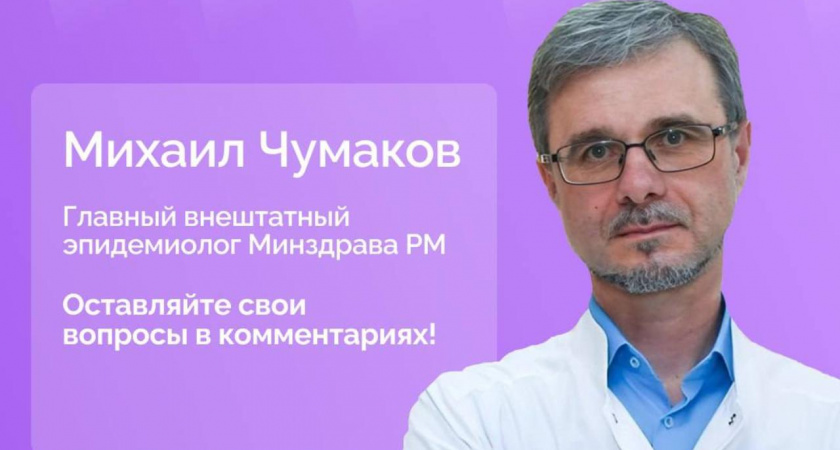 Михаил Чумаков

Главный внештатный эпидемиолог Минздрава РМ

Оставляйте свои вопросы в комментариях!